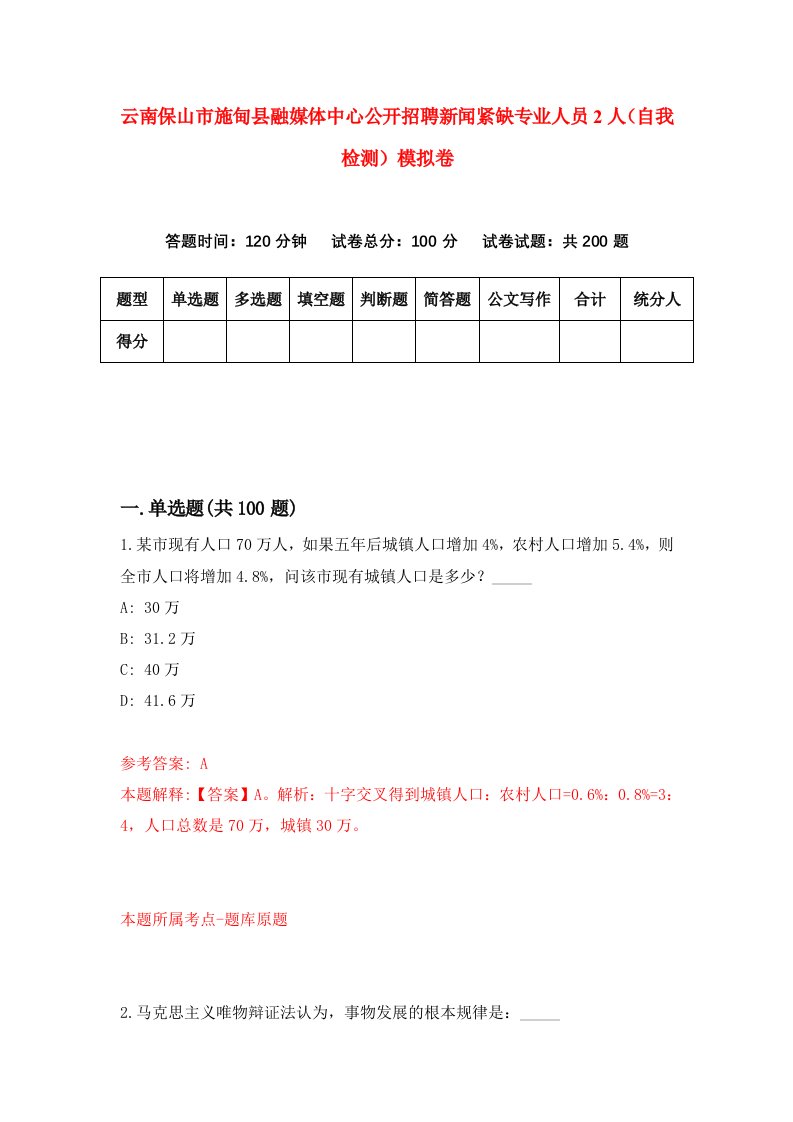 云南保山市施甸县融媒体中心公开招聘新闻紧缺专业人员2人（自我检测）模拟卷

答题时间：120分钟　试卷总分：100分　试卷试题：共200题

| 题型 | 单选题 | 多选题 | 填空题 | 判断题 | 简答题 | 公文写作 | 合计 | 统分人 |
|---|---|---|---|---|---|---|---|---|
| 得分 | | | | | | | | |

一.单选题(共100题)

1.某市现有人口70万人，如果五年后城镇人口增加4%，农村人口增加5.4%，则全市人口将增加4.8%，问该市现有城镇人口是多少？_____

A: 30万

B: 31.2万

C: 40万

D: 41.6万

参考答案: A

本题解释:【答案】A。解析：十字交叉得到城镇人口：农村人口=0.6%：0.8%=3：4，人口总数是70万，城镇30万。

本题所属考点-题库原题

2.马克思主义唯物辩证法认为，事物发展的根本规律是：_____